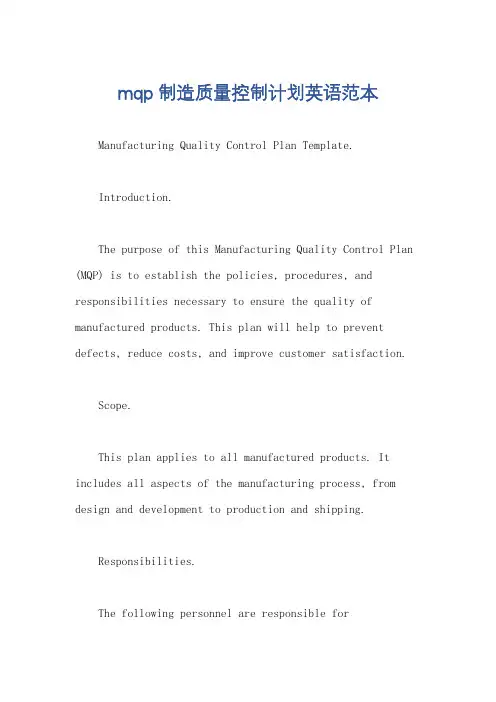 mqp 制造质量控制计划英语范本

Manufacturing Quality Control Plan Template.

Introduction.

The purpose of this Manufacturing Quality Control Plan (MQP) is to establish the policies, procedures, and responsibilities necessary to ensure the quality of manufactured products. This plan will help to prevent defects, reduce costs, and improve customer satisfaction.

Scope.

This plan applies to all manufactured products. It includes all aspects of the manufacturing process, from design and development to production and shipping.

Responsibilities.

The following personnel are responsible for